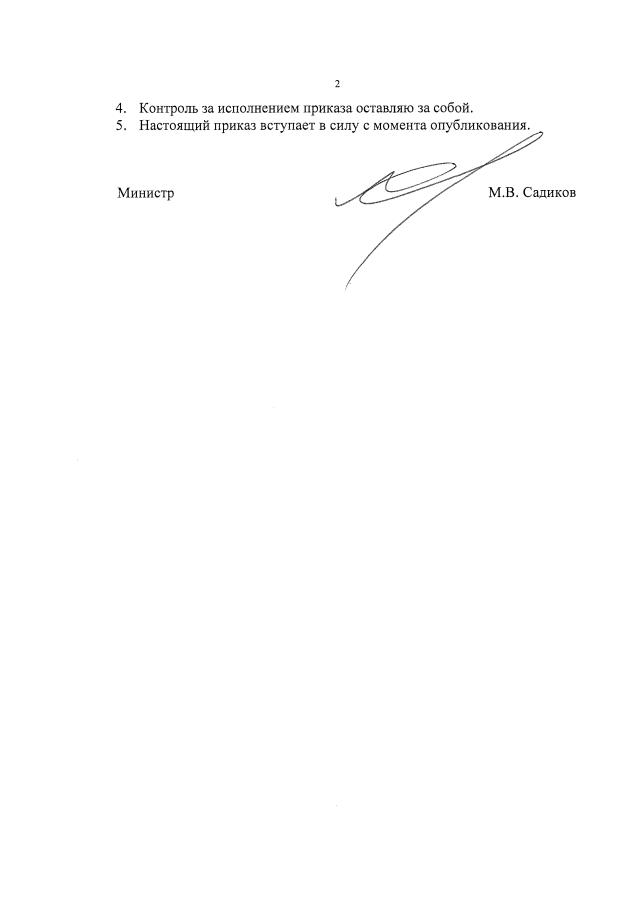 2

4. Контроль за исполнением приказа оставляю за собой.
5. Настоящий приказ вступает в силу с момента опубликования.

Министр М.В. Садиков